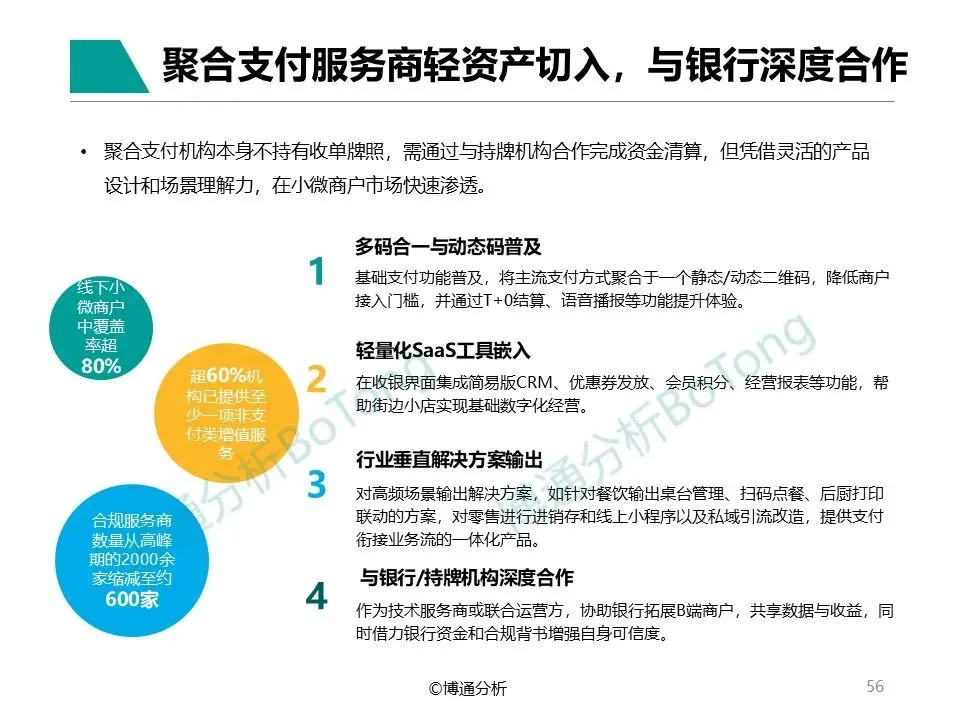 聚合支付服务商轻资产切入，与银行深度合作

• 聚合支付机构本身不持有收单牌照，需通过与持牌机构合作完成资金清算，但凭借灵活的产品设计和场景理解力，在小微商户市场快速渗透。

线下小微商户中覆盖率超80%

超60%机构已提供至少一项非支付类增值服务

合规服务商数量从高峰期的2000余家缩减至约600家

1
多码合一与动态码普及
基础支付功能普及，将主流支付方式聚合于一个静态/动态二维码，降低商户接入门槛，并通过T+0结算、语音播报等功能提升体验。

2
轻量化SaaS工具嵌入
在收银界面集成简易版CRM、优惠券发放、会员积分、经营报表等功能，帮助街边小店实现基础数字化经营。

3
行业垂直解决方案输出
对高频场景输出解决方案，如针对餐饮输出桌台管理、扫码点餐、后厨打印联动的方案，对零售进行进销存和线上小程序以及私域引流改造，提供支付衔接业务流的一体化产品。

4
与银行/持牌机构深度合作
作为技术服务商或联合运营方，协助银行拓展B端商户，共享数据与收益，同时借力银行资金和合规背书增强自身可信度。

博通分析BoTong
博通分析BoTong

©博通分析
56